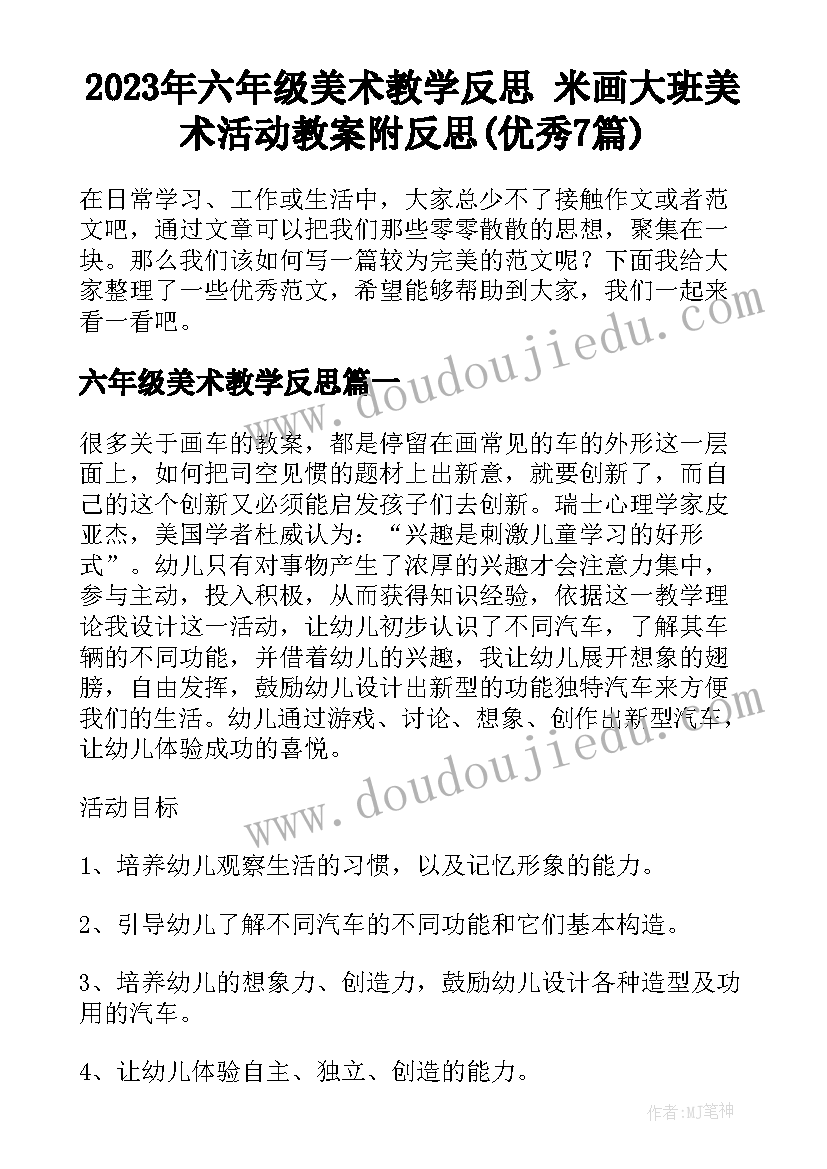 2023年六年级美术教学反思 米画大班美术活动教案附反思(优秀7篇)

在日常学习、工作或生活中，大家总少不了接触作文或者范文吧，通过文章可以把我们那些零零散散的思想，聚集在一块。那么我们该如何写一篇较为完美的范文呢？下面我给大家整理了一些优秀范文，希望能够帮助到大家，我们一起来看一看吧。

www.doudoujiedu.com

六年级美术教学反思篇一

很多关于画车的教案，都是停留在画常见的车的外形这一层面上，如何把司空见惯的题材上出新意，就要创新了，而自己的这个创新又必须能启发孩子们去创新。瑞士心理学家皮亚杰，美国学者杜威认为：“兴趣是刺激儿童学习的好形式”。幼儿只有对事物产生了浓厚的兴趣才会注意力集中，参与主动，投入积极，从而获得知识经验，依据这一教学理论我设计这一活动，让幼儿初步认识了不同汽车，了解其车辆的不同功能，并借着幼儿的兴趣，我让幼儿展开想象的翅膀，自由发挥，鼓励幼儿设计出新型的功能独特汽车来方便我们的生活。幼儿通过游戏、讨论、想象、创作出新型汽车，让幼儿体验成功的喜悦。

www.doudoujiedu.com

活动目标

1、培养幼儿观察生活的习惯，以及记忆形象的能力。

2、引导幼儿了解不同汽车的不同功能和它们基本构造。

3、培养幼儿的想象力、创造力，鼓励幼儿设计各种造型及功用的汽车。

4、让幼儿体验自主、独立、创造的能力。

作者:MJ笔神